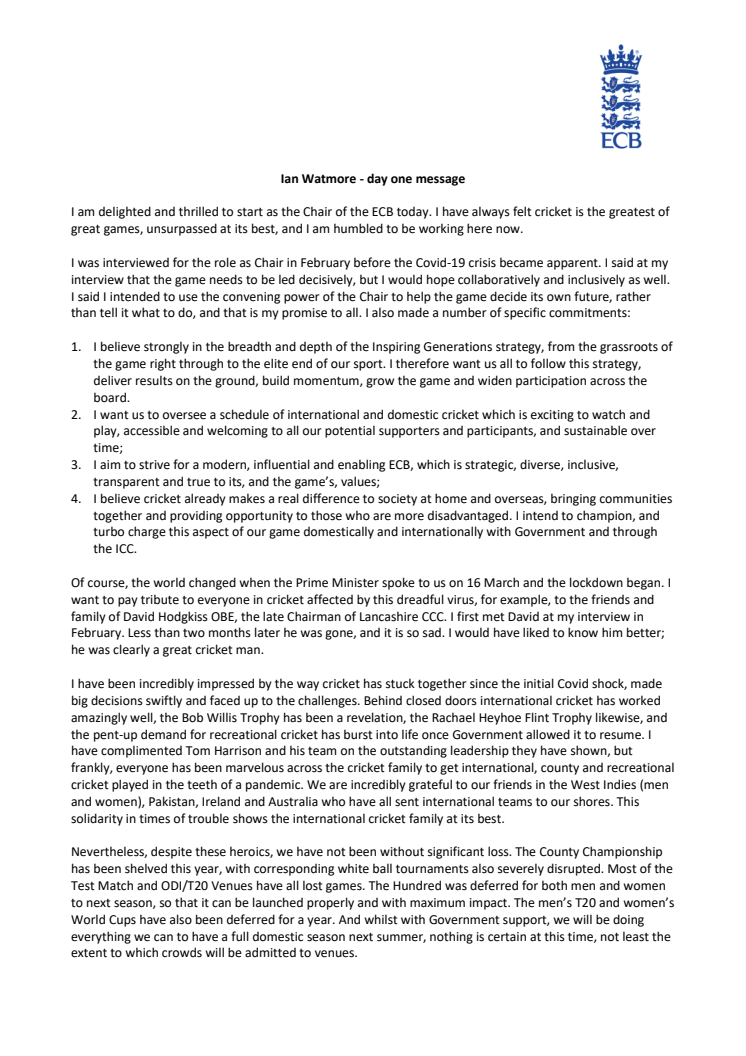 ECB

Ian Watmore - day one message

I am delighted and thrilled to start as the Chair of the ECB today. I have always felt cricket is the greatest of great games, unsurpassed at its best, and I am humbled to be working here now.

I was interviewed for the role as Chair in February before the Covid-19 crisis became apparent. I said at my interview that the game needs to be led decisively, but I would hope collaboratively and inclusively as well. I said I intended to use the convening power of the Chair to help the game decide its own future, rather than tell it what to do, and that is my promise to all. I also made a number of specific commitments:

1. I believe strongly in the breadth and depth of the Inspiring Generations strategy, from the grassroots of the game right through to the elite end of our sport. I therefore want us all to follow this strategy, deliver results on the ground, build momentum, grow the game and widen participation across the board.
2. I want us to oversee a schedule of international and domestic cricket which is exciting to watch and play, accessible and welcoming to all our potential supporters and participants, and sustainable over time;
3. I aim to strive for a modern, influential and enabling ECB, which is strategic, diverse, inclusive, transparent and true to its, and the game's, values;
4. I believe cricket already makes a real difference to society at home and overseas, bringing communities together and providing opportunity to those who are more disadvantaged. I intend to champion, and turbo charge this aspect of our game domestically and internationally with Government and through the ICC.

Of course, the world changed when the Prime Minister spoke to us on 16 March and the lockdown began. I want to pay tribute to everyone in cricket affected by this dreadful virus, for example, to the friends and family of David Hodgkiss OBE, the late Chairman of Lancashire CCC. I first met David at my interview in February. Less than two months later he was gone, and it is so sad. I would have liked to know him better; he was clearly a great cricket man.

I have been incredibly impressed by the way cricket has stuck together since the initial Covid shock, made big decisions swiftly and faced up to the challenges. Behind closed doors international cricket has worked amazingly well, the Bob Willis Trophy has been a revelation, the Rachael Heyhoe Flint Trophy likewise, and the pent-up demand for recreational cricket has burst into life once Government allowed it to resume. I have complimented Tom Harrison and his team on the outstanding leadership they have shown, but frankly, everyone has been marvelous across the cricket family to get international, county and recreational cricket played in the teeth of a pandemic. We are incredibly grateful to our friends in the West Indies (men and women), Pakistan, Ireland and Australia who have all sent international teams to our shores. This solidarity in times of trouble shows the international cricket family at its best.

Nevertheless, despite these heroics, we have not been without significant loss. The County Championship has been shelved this year, with corresponding white ball tournaments also severely disrupted. Most of the Test Match and ODI/T20 Venues have all lost games. The Hundred was deferred for both men and women to next season, so that it can be launched properly and with maximum impact. The men's T20 and women's World Cups have also been deferred for a year. And whilst with Government support, we will be doing everything we can to have a full domestic season next summer, nothing is certain at this time, not least the extent to which crowds will be admitted to venues.